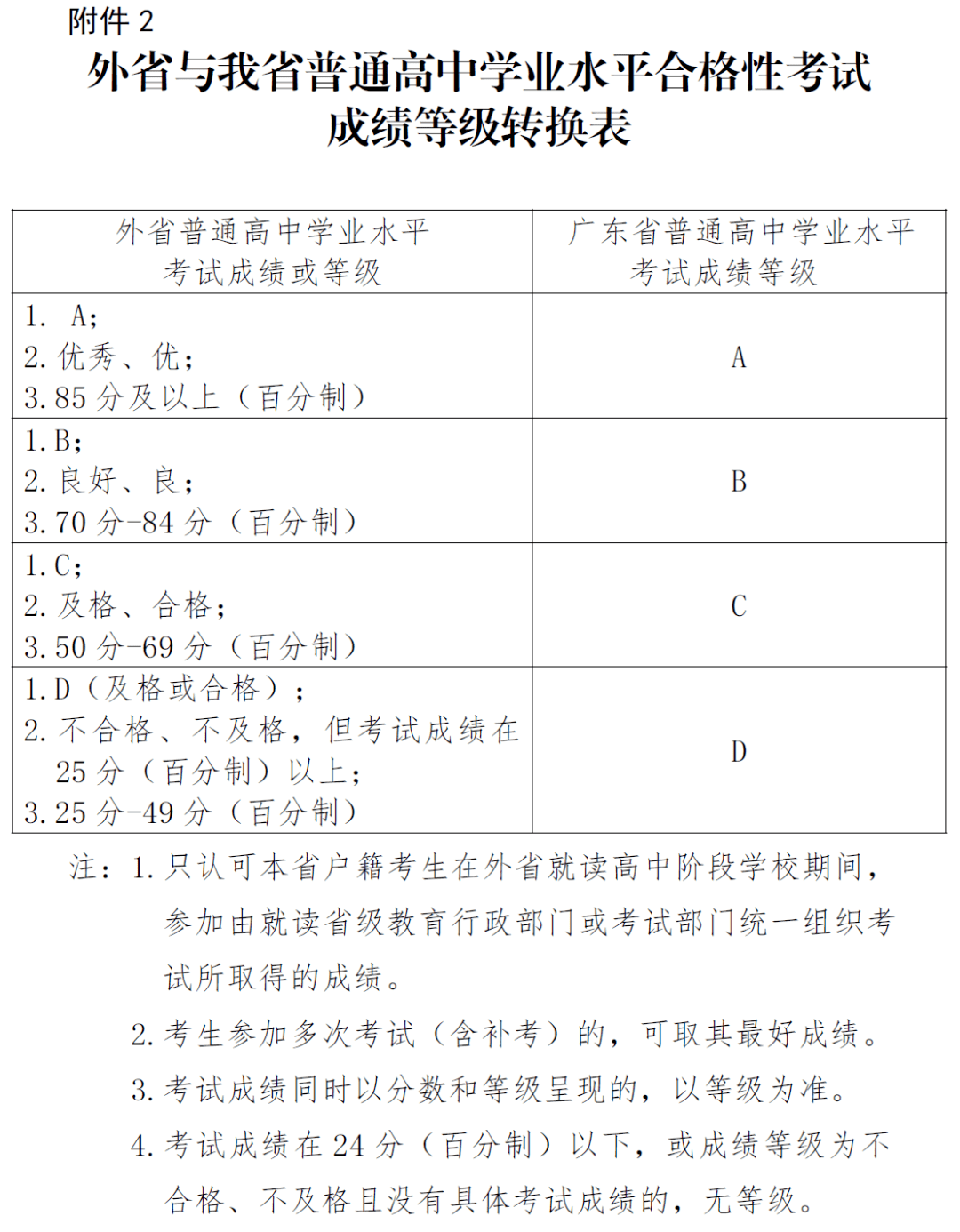 附件 2

外省与我省普通高中学业水平合格性考试成绩等级转换表

| 外省普通高中学业水平考试成绩或等级 | 广东省普通高中学业水平考试成绩等级 |
|---|---|
| 1. A;<br>2. 优秀、优;<br>3. 85 分及以上（百分制） | A |
| 1. B;<br>2. 良好、良;<br>3. 70 分-84 分（百分制） | B |
| 1. C;<br>2. 及格、合格;<br>3. 50 分-69 分（百分制） | C |
| 1. D（及格或合格）;<br>2. 不合格、不及格，但考试成绩在 25 分（百分制）以上;<br>3. 25 分-49 分（百分制） | D |

注：1. 只认可本省户籍考生在外省就读高中阶段学校期间，参加由就读省级教育行政部门或考试部门统一组织考试所取得的成绩。

2. 考生参加多次考试（含补考）的，可取其最好成绩。

3. 考试成绩同时以分数和等级呈现的，以等级为准。

4. 考试成绩在 24 分（百分制）以下，或成绩等级为不合格、不及格且没有具体考试成绩的，无等级。